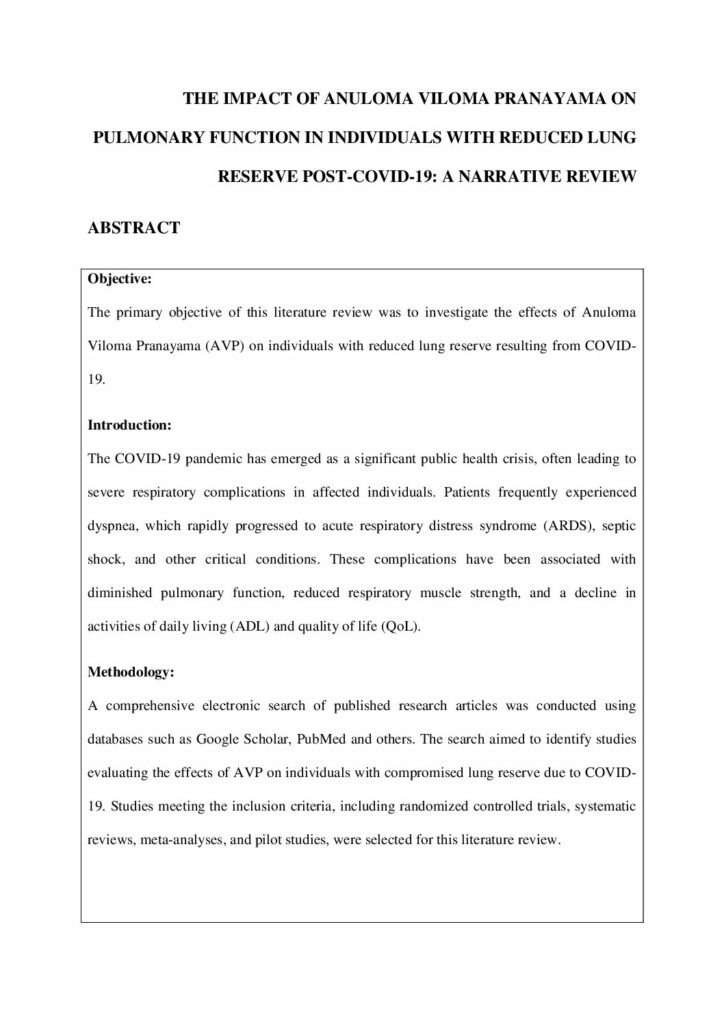 THE IMPACT OF ANULOMA VILOMA PRANAYAMA ON PULMONARY FUNCTION IN INDIVIDUALS WITH REDUCED LUNG RESERVE POST-COVID-19: A NARRATIVE REVIEW

ABSTRACT

Objective:

The primary objective of this literature review was to investigate the effects of Anuloma Viloma Pranayama (AVP) on individuals with reduced lung reserve resulting from COVID-19.

Introduction:

The COVID-19 pandemic has emerged as a significant public health crisis, often leading to severe respiratory complications in affected individuals. Patients frequently experienced dyspnea, which rapidly progressed to acute respiratory distress syndrome (ARDS), septic shock, and other critical conditions. These complications have been associated with diminished pulmonary function, reduced respiratory muscle strength, and a decline in activities of daily living (ADL) and quality of life (QoL).

Methodology:

A comprehensive electronic search of published research articles was conducted using databases such as Google Scholar, PubMed and others. The search aimed to identify studies evaluating the effects of AVP on individuals with compromised lung reserve due to COVID-19. Studies meeting the inclusion criteria, including randomized controlled trials, systematic reviews, meta-analyses, and pilot studies, were selected for this literature review.